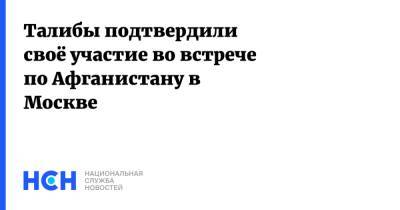 Талибы подтвердили своё участие во встрече по Афганистану в Москве

НСН
НАЦИОНАЛЬНАЯ
СЛУЖБА
НОВОСТЕЙ